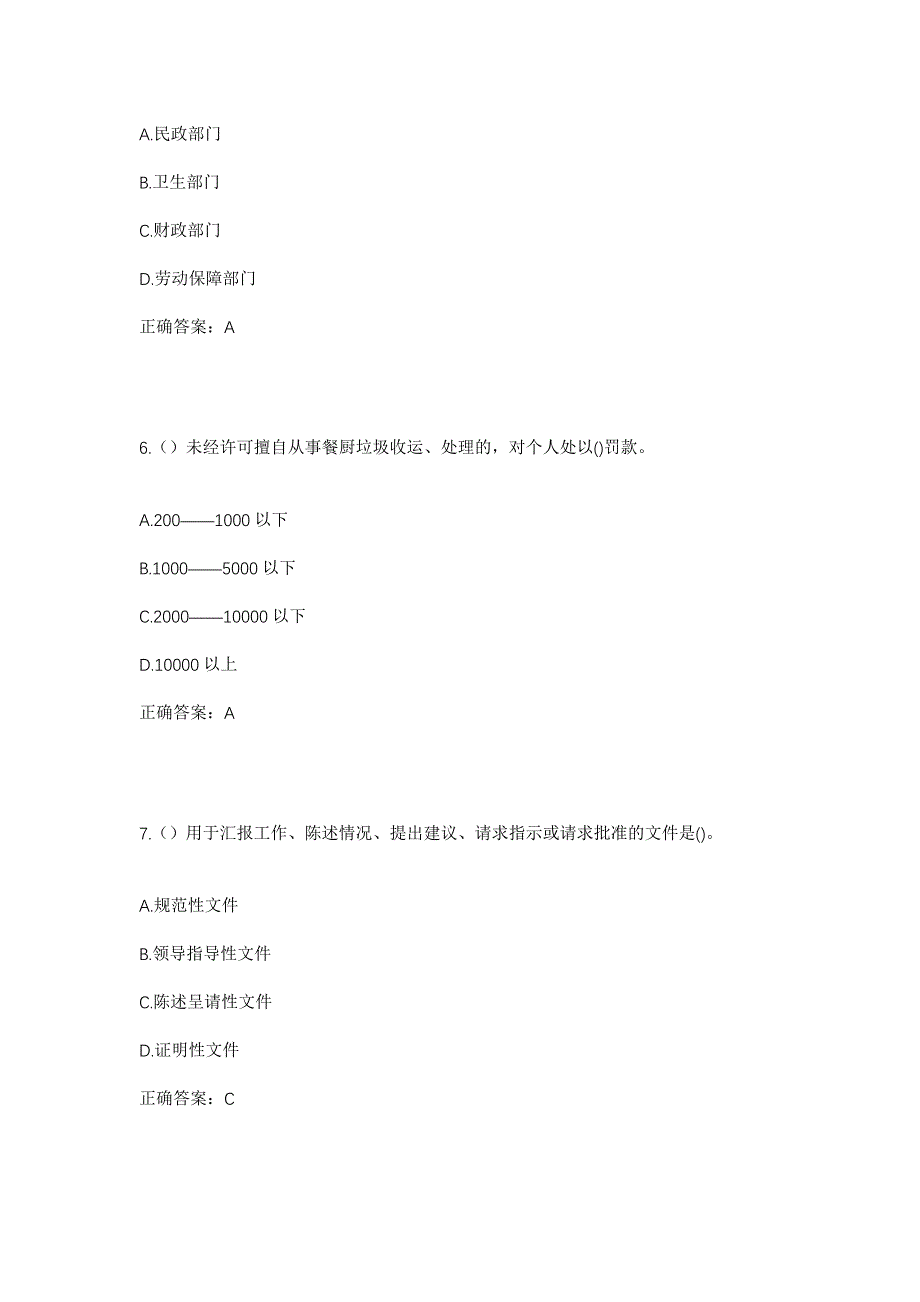 A.民政部门

B.卫生部门

C.财政部门

D.劳动保障部门

正确答案：A

6.（）未经许可擅自从事餐厨垃圾收运、处理的，对个人处以()罚款。

A.200——1000 以下

B.1000——5000 以下

C.2000——10000 以下

D.10000 以上

正确答案：A

7.（）用于汇报工作、陈述情况、提出建议、请求指示或请求批准的文件是()。

A.规范性文件

B.领导指导性文件

C.陈述呈请性文件

D.证明性文件

正确答案：C